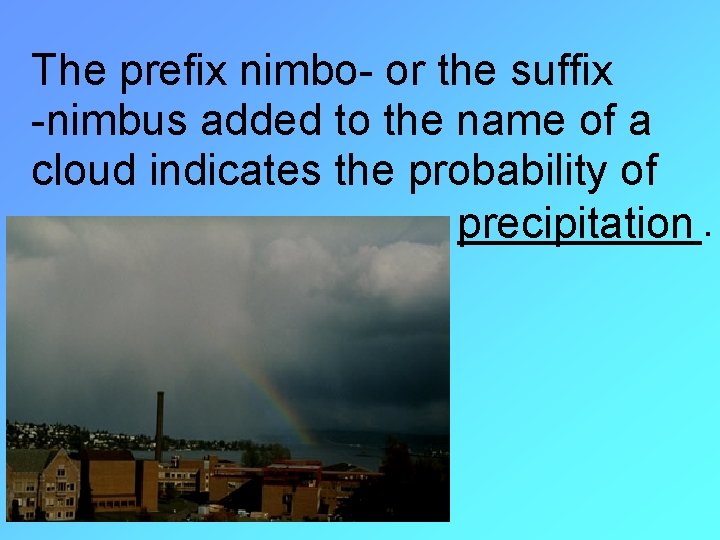 The prefix nimbo- or the suffix -nimbus added to the name of a cloud indicates the probability of precipitation .